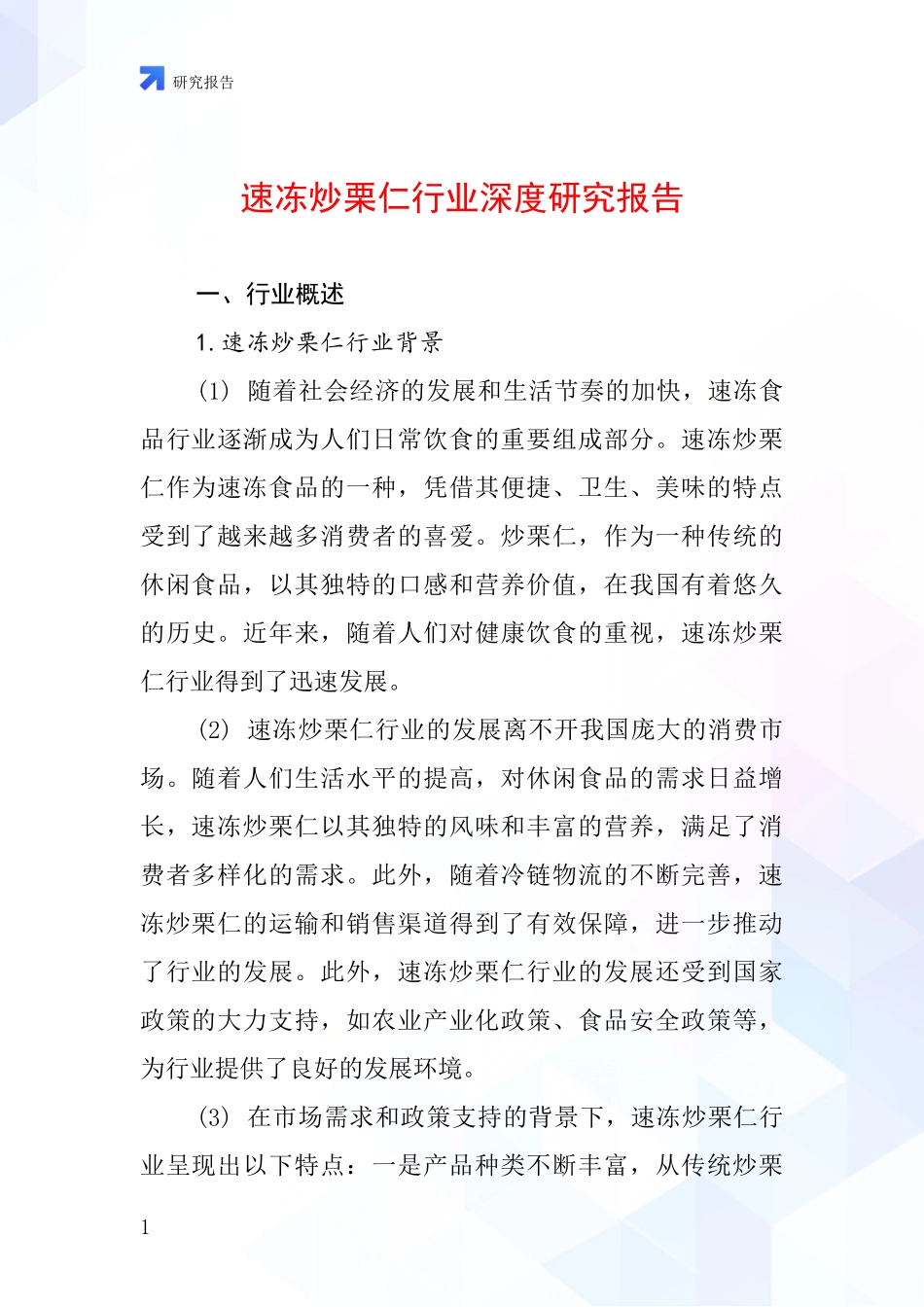 研究报告

速冻炒栗仁行业深度研究报告

一、行业概述

1.速冻炒栗仁行业背景

(1) 随着社会经济的发展和生活节奏的加快，速冻食品行业逐渐成为人们日常饮食的重要组成部分。速冻炒栗仁作为速冻食品的一种，凭借其便捷、卫生、美味的特点受到了越来越多消费者的喜爱。炒栗仁，作为一种传统的休闲食品，以其独特的口感和营养价值，在我国有着悠久的历史。近年来，随着人们对健康饮食的重视，速冻炒栗仁行业得到了迅速发展。

(2) 速冻炒栗仁行业的发展离不开我国庞大的消费市场。随着人们生活水平的提高，对休闲食品的需求日益增长，速冻炒栗仁以其独特的风味和丰富的营养，满足了消费者多样化的需求。此外，随着冷链物流的不断完善，速冻炒栗仁的运输和销售渠道得到了有效保障，进一步推动了行业的发展。此外，速冻炒栗仁行业的发展还受到国家政策的大力支持，如农业产业化政策、食品安全政策等，为行业提供了良好的发展环境。

(3) 在市场需求和政策支持的背景下，速冻炒栗仁行业呈现出以下特点：一是产品种类不断丰富，从传统炒栗

1